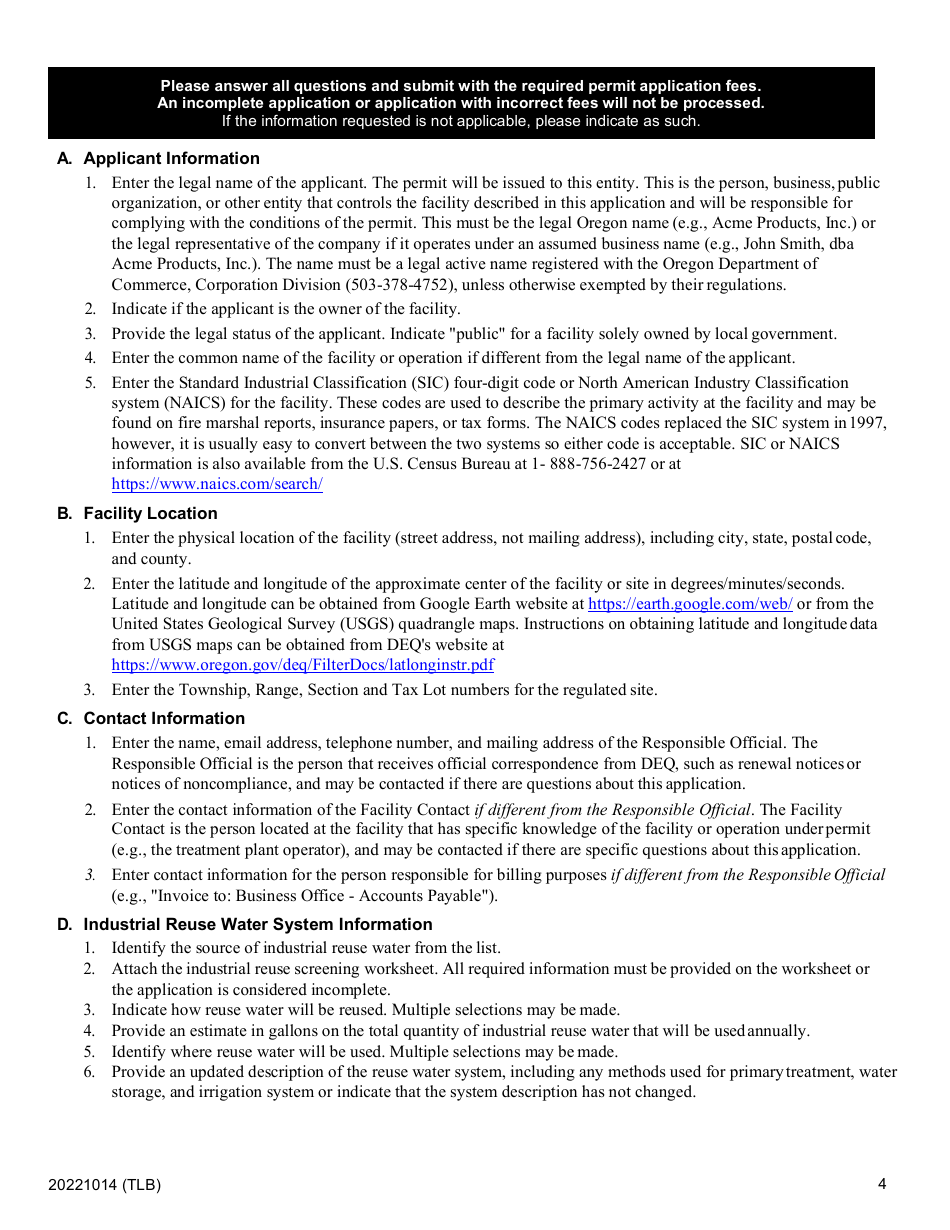 Please answer all questions and submit with the required permit application fees.
An incomplete application or application with incorrect fees will not be processed.
If the information requested is not applicable, please indicate as such.

A. Applicant Information

1. Enter the legal name of the applicant. The permit will be issued to this entity. This is the person, business, public organization, or other entity that controls the facility described in this application and will be responsible for complying with the conditions of the permit. This must be the legal Oregon name (e.g., Acme Products, Inc.) or the legal representative of the company if it operates under an assumed business name (e.g., John Smith, dba Acme Products, Inc.). The name must be a legal active name registered with the Oregon Department of Commerce, Corporation Division (503-378-4752), unless otherwise exempted by their regulations.
2. Indicate if the applicant is the owner of the facility.
3. Provide the legal status of the applicant. Indicate "public" for a facility solely owned by local government.
4. Enter the common name of the facility or operation if different from the legal name of the applicant.
5. Enter the Standard Industrial Classification (SIC) four-digit code or North American Industry Classification system (NAICS) for the facility. These codes are used to describe the primary activity at the facility and may be found on fire marshal reports, insurance papers, or tax forms. The NAICS codes replaced the SIC system in 1997, however, it is usually easy to convert between the two systems so either code is acceptable. SIC or NAICS information is also available from the U.S. Census Bureau at 1- 888-756-2427 or at https://www.naics.com/search/

B. Facility Location

1. Enter the physical location of the facility (street address, not mailing address), including city, state, postal code, and county.
2. Enter the latitude and longitude of the approximate center of the facility or site in degrees/minutes/seconds. Latitude and longitude can be obtained from Google Earth website at https://earth.google.com/web/ or from the United States Geological Survey (USGS) quadrangle maps. Instructions on obtaining latitude and longitude data from USGS maps can be obtained from DEQ's website at https://www.oregon.gov/deq/FilterDocs/latlonginstr.pdf
3. Enter the Township, Range, Section and Tax Lot numbers for the regulated site.

C. Contact Information

1. Enter the name, email address, telephone number, and mailing address of the Responsible Official. The Responsible Official is the person that receives official correspondence from DEQ, such as renewal notices or notices of noncompliance, and may be contacted if there are questions about this application.
2. Enter the contact information of the Facility Contact if different from the Responsible Official. The Facility Contact is the person located at the facility that has specific knowledge of the facility or operation under permit (e.g., the treatment plant operator), and may be contacted if there are specific questions about this application.
3. Enter contact information for the person responsible for billing purposes if different from the Responsible Official (e.g., "Invoice to: Business Office - Accounts Payable").

D. Industrial Reuse Water System Information

1. Identify the source of industrial reuse water from the list.
2. Attach the industrial reuse screening worksheet. All required information must be provided on the worksheet or the application is considered incomplete.
3. Indicate how reuse water will be reused. Multiple selections may be made.
4. Provide an estimate in gallons on the total quantity of industrial reuse water that will be used annually.
5. Identify where reuse water will be used. Multiple selections may be made.
6. Provide an updated description of the reuse water system, including any methods used for primary treatment, water storage, and irrigation system or indicate that the system description has not changed.

20221014 (TLB)

4